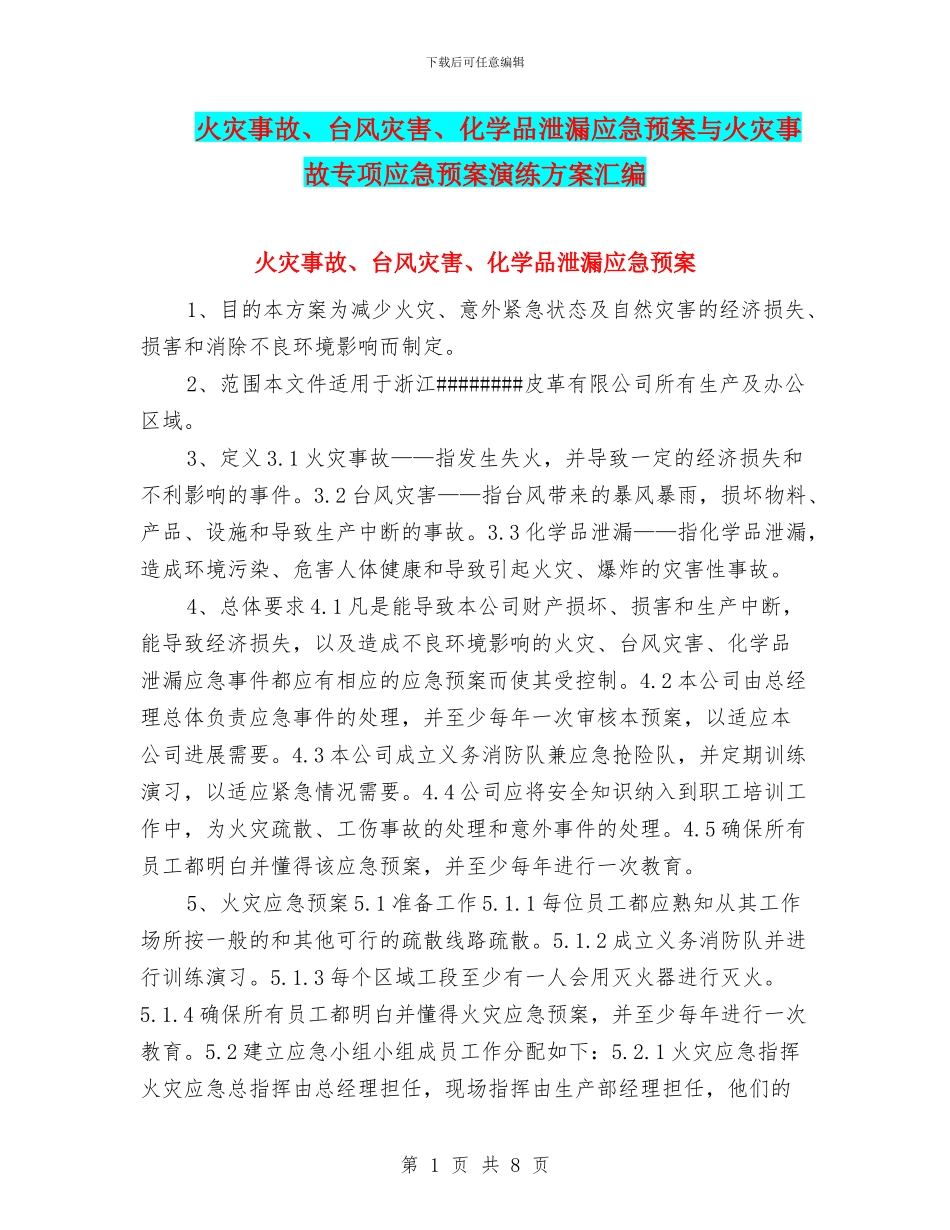 下载后可任意编辑

火灾事故、台风灾害、化学品泄漏应急预案与火灾事故专项应急预案演练方案汇编

火灾事故、台风灾害、化学品泄漏应急预案

1、目的本方案为减少火灾、意外紧急状态及自然灾害的经济损失、损害和消除不良环境影响而制定。

2、范围本文件适用于浙江########皮革有限公司所有生产及办公区域。

3、定义 3.1 火灾事故——指发生失火，并导致一定的经济损失和不利影响的事件。3.2 台风灾害——指台风带来的暴风暴雨，损坏物料、产品、设施和导致生产中断的事故。3.3 化学品泄漏——指化学品泄漏，造成环境污染、危害人体健康和导致引起火灾、爆炸的灾害性事故。

4、总体要求 4.1 凡是能导致本公司财产损坏、损害和生产中断，能导致经济损失，以及造成不良环境影响的火灾、台风灾害、化学品泄漏应急事件都应有相应的应急预案而使其受控制。4.2 本公司由总经理总体负责应急事件的处理，并至少每年一次审核本预案，以适应本公司进展需要。4.3 本公司成立义务消防队兼应急抢险队，并定期训练演习，以适应紧急情况需要。4.4 公司应将安全知识纳入到职工培训工作中，为火灾疏散、工伤事故的处理和意外事件的处理。4.5 确保所有员工都明白并懂得该应急预案，并至少每年进行一次教育。

5、火灾应急预案 5.1 准备工作 5.1.1 每位员工都应熟知从其工作场所按一般的和其他可行的疏散线路疏散。5.1.2 成立义务消防队并进行训练演习。5.1.3 每个区域工段至少有一人会用灭火器进行灭火。5.1.4 确保所有员工都明白并懂得火灾应急预案，并至少每年进行一次教育。5.2 建立应急小组小组成员工作分配如下：5.2.1 火灾应急指挥火灾应急总指挥由总经理担任，现场指挥由生产部经理担任，他们的

第 1 页 共 8 页